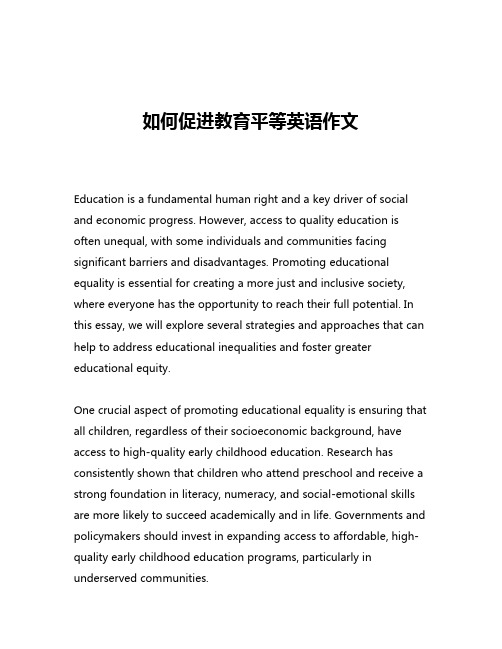 如何促进教育平等英语作文

Education is a fundamental human right and a key driver of social and economic progress. However, access to quality education is often unequal, with some individuals and communities facing significant barriers and disadvantages. Promoting educational equality is essential for creating a more just and inclusive society, where everyone has the opportunity to reach their full potential. In this essay, we will explore several strategies and approaches that can help to address educational inequalities and foster greater educational equity.

One crucial aspect of promoting educational equality is ensuring that all children, regardless of their socioeconomic background, have access to high-quality early childhood education. Research has consistently shown that children who attend preschool and receive a strong foundation in literacy, numeracy, and social-emotional skills are more likely to succeed academically and in life. Governments and policymakers should invest in expanding access to affordable, high-quality early childhood education programs, particularly in underserved communities.